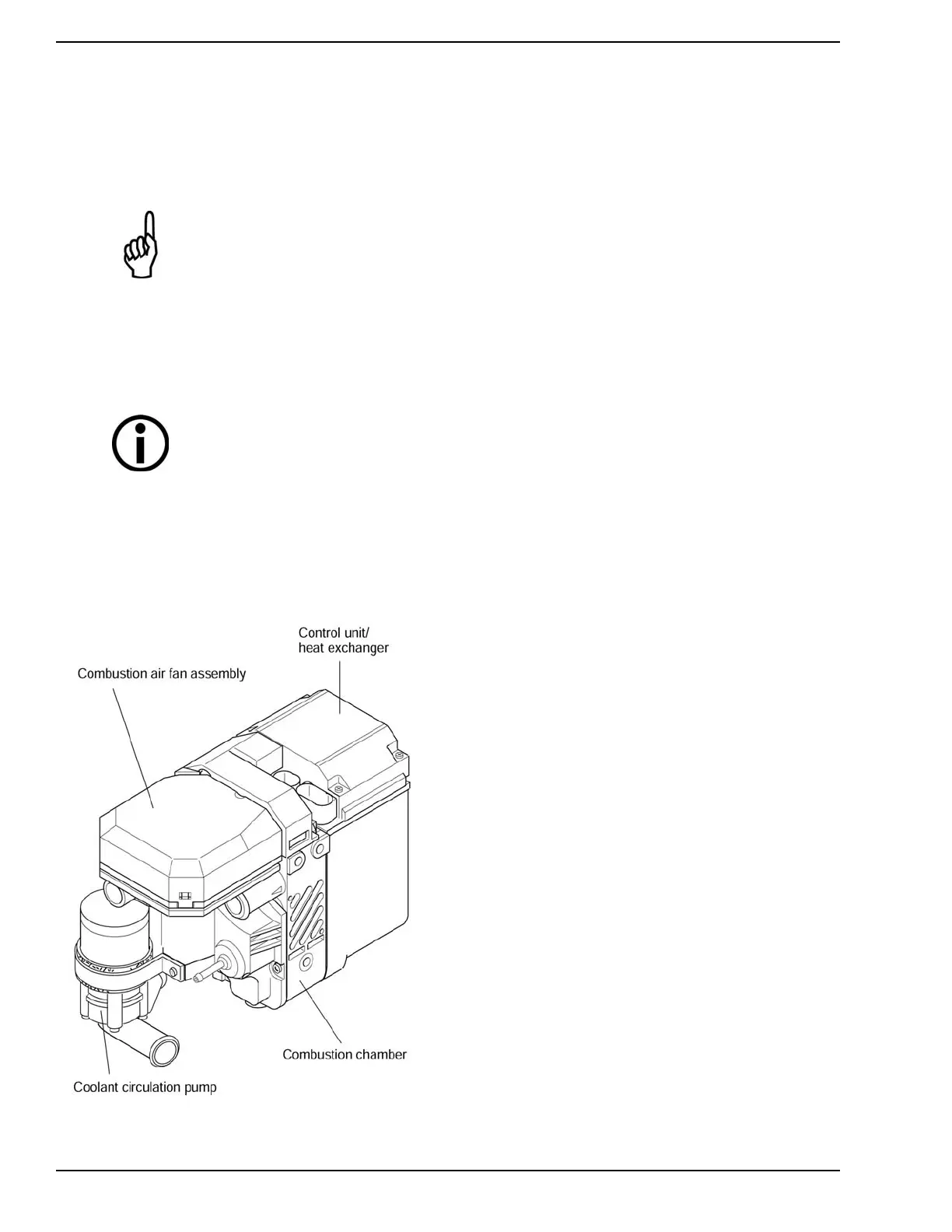 Control unit/
heat exchanger

Combustion air fan assembly

Combustion chamber

Coolant circulation pump